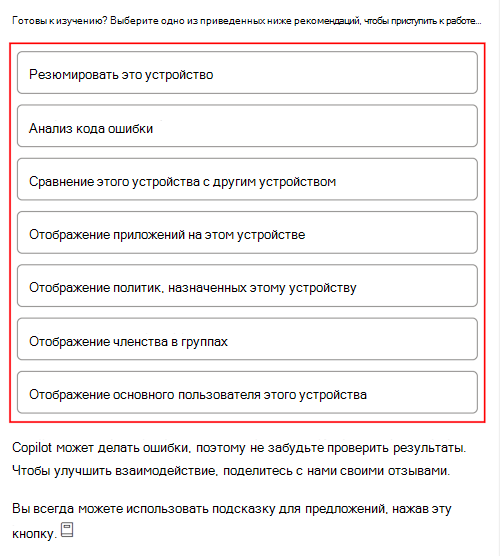 Готовы к изучению? Выберите одно из приведенных ниже рекомендаций, чтобы приступить к работе...

Резюмировать это устройство

Анализ кода ошибки

Сравнение этого устройства с другим устройством

Отображение приложений на этом устройстве

Отображение политик, назначенных этому устройству

Отображение членства в группах

Отображение основного пользователя этого устройства

Copilot может делать ошибки, поэтому не забудьте проверить результаты. Чтобы улучшить взаимодействие, поделитесь с нами своими отзывами.

Вы всегда можете использовать подсказку для предложений, нажав эту кнопку.